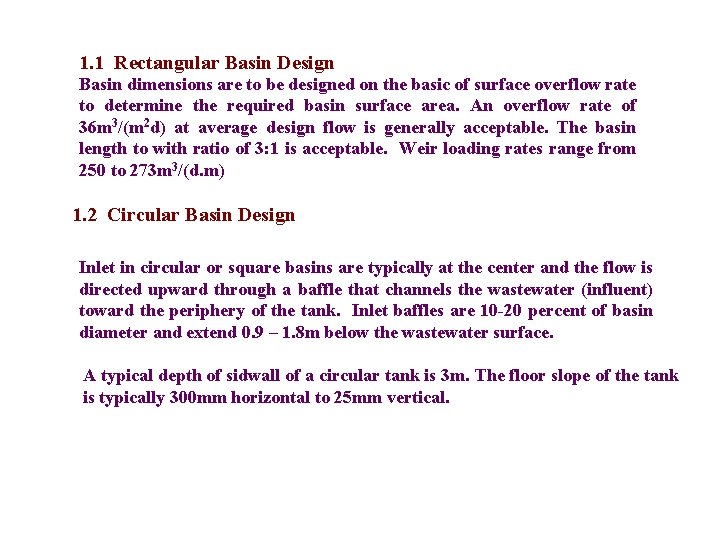 1.1 Rectangular Basin Design

Basin dimensions are to be designed on the basic of surface overflow rate to determine the required basin surface area. An overflow rate of $36m^3/(m^2d)$ at average design flow is generally acceptable. The basin length to with ratio of 3:1 is acceptable. Weir loading rates range from 250 to $273m^3/(d.m)$

1.2 Circular Basin Design

Inlet in circular or square basins are typically at the center and the flow is directed upward through a baffle that channels the wastewater (influent) toward the periphery of the tank. Inlet baffles are 10-20 percent of basin diameter and extend 0.9 – 1.8m below the wastewater surface.

A typical depth of sidwall of a circular tank is 3m. The floor slope of the tank is typically 300mm horizontal to 25mm vertical.